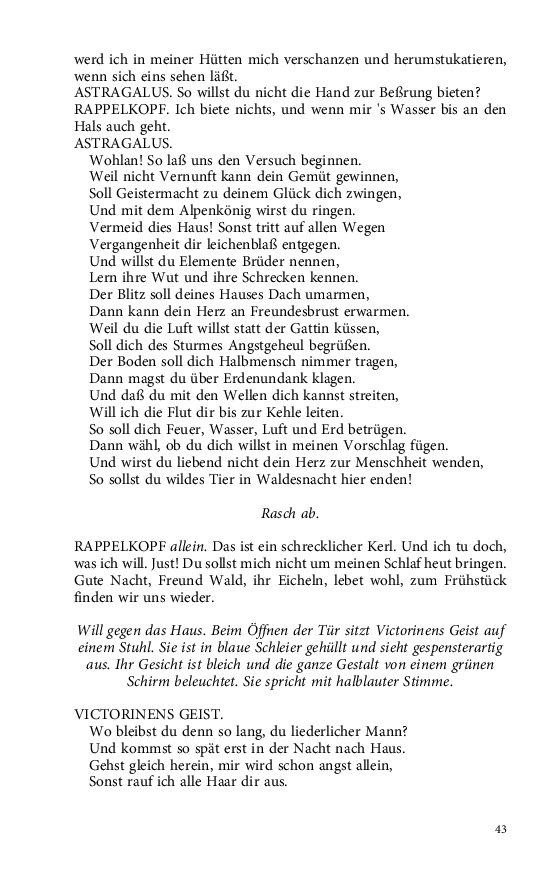 werd ich in meiner Hütten mich verschanzen und herumstukatieren, wenn sich eins sehen läßt.
ASTRAGALUS. So willst du nicht die Hand zur Beßrung bieten?
RAPPELKOPF. Ich biete nichts, und wenn mir 's Wasser bis an den Hals auch geht.
ASTRAGALUS.
Wohlan! So laß uns den Versuch beginnen.
Weil nicht Vernunft kann dein Gemüt gewinnen,
Soll Geistermacht zu deinem Glück dich zwingen,
Und mit dem Alpenkönig wirst du ringen.
Vermeid dies Haus! Sonst tritt auf allen Wegen
Vergangenheit dir leichenblaß entgegen.
Und willst du Elemente Brüder nennen,
Lern ihre Wut und ihre Schrecken kennen.
Der Blitz soll deines Hauses Dach umarmen,
Dann kann dein Herz an Freundesbrust erwarmen.
Weil du die Luft willst statt der Gattin küssen,
Soll dich des Sturmes Angstgeheul begrüßen.
Der Boden soll dich Halbmensch nimmer tragen,
Dann magst du über Erdenundank klagen.
Und daß du mit den Wellen dich kannst streiten,
Will ich die Flut dir bis zur Kehle leiten.
So soll dich Feuer, Wasser, Luft und Erd betrügen.
Dann wähl, ob du dich willst in meinen Vorschlag fügen.
Und wirst du liebend nicht dein Herz zur Menschheit wenden,
So sollst du wildes Tier in Waldesnacht hier enden!

Rasch ab.

RAPPELKOPF allein. Das ist ein schrecklicher Kerl. Und ich tu doch, was ich will. Just! Du sollst mich nicht um meinen Schlaf heut bringen. Gute Nacht, Freund Wald, ihr Eicheln, lebet wohl, zum Frühstück finden wir uns wieder.

Will gegen das Haus. Beim Öffnen der Tür sitzt Victorinens Geist auf einem Stuhl. Sie ist in blaue Schleier gehüllt und sieht gespensterartig aus. Ihr Gesicht ist bleich und die ganze Gestalt von einem grünen Schirm beleuchtet. Sie spricht mit halblauter Stimme.

VICTORINENS GEIST.
Wo bleibst du denn so lang, du liederlicher Mann?
Und kommst so spät erst in der Nacht nach Haus.
Gehst gleich herein, mir wird schon angst allein,
Sonst rauf ich alle Haar dir aus.

43